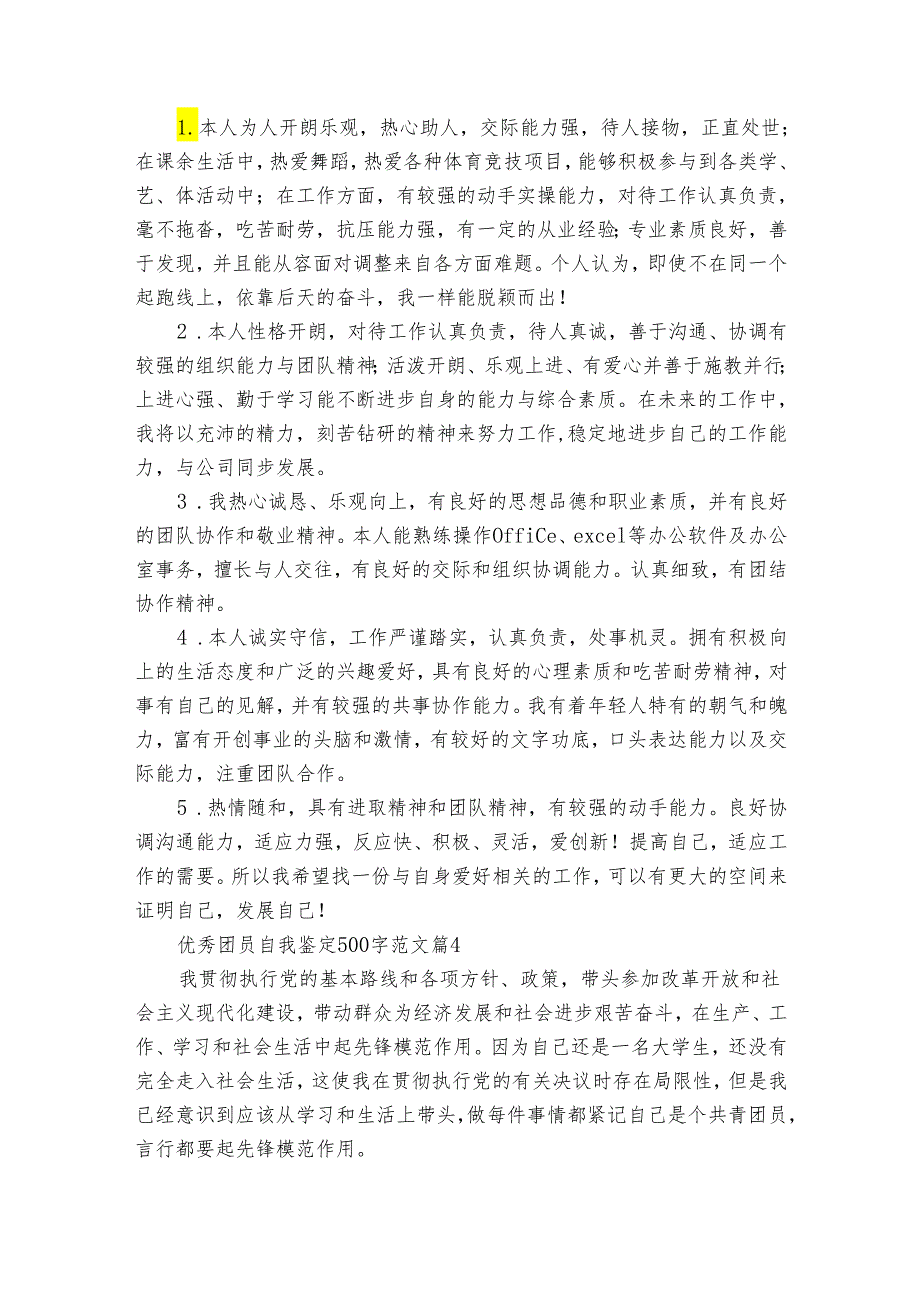 1.本人为人开朗乐观，热心助人，交际能力强，待人接物，正直处世;在课余生活中，热爱舞蹈，热爱各种体育竞技项目，能够积极参与到各类学、艺、体活动中；在工作方面，有较强的动手实操能力，对待工作认真负责，毫不拖沓，吃苦耐劳，抗压能力强，有一定的从业经验;专业素质良好，善于发现，并且能从容面对调整来自各方面难题。个人认为，即使不在同一个起跑线上，依靠后天的奋斗，我一样能脱颖而出！

2．本人性格开朗，对待工作认真负责，待人真诚，善于沟通、协调有较强的组织能力与团队精神;活泼开朗、乐观上进、有爱心并善于施教并行;上进心强、勤于学习能不断进步自身的能力与综合素质。在未来的工作中，我将以充沛的精力，刻苦钻研的精神来努力工作,稳定地进步自己的工作能力，与公司同步发展。

3．我热心诚恳、乐观向上，有良好的思想品德和职业素质，并有良好的团队协作和敬业精神。本人能熟练操作OffiCe、excel等办公软件及办公室事务，擅长与人交往，有良好的交际和组织协调能力。认真细致，有团结协作精神。

4．本人诚实守信，工作严谨踏实，认真负责，处事机灵。拥有积极向上的生活态度和广泛的兴趣爱好，具有良好的心理素质和吃苦耐劳精神，对事有自己的见解，并有较强的共事协作能力。我有着年轻人特有的朝气和魄力，富有开创事业的头脑和激情，有较好的文字功底，口头表达能力以及交际能力，注重团队合作。

5．热情随和，具有进取精神和团队精神，有较强的动手能力。良好协调沟通能力，适应力强，反应快、积极、灵活，爱创新！提高自己，适应工作的需要。所以我希望找一份与自身爱好相关的工作，可以有更大的空间来证明自己，发展自己！

优秀团员自我鉴定500字范文篇4

我贯彻执行党的基本路线和各项方针、政策，带头参加改革开放和社会主义现代化建设，带动群众为经济发展和社会进步艰苦奋斗，在生产、工作、学习和社会生活中起先锋模范作用。因为自己还是一名大学生，还没有完全走入社会生活，这使我在贯彻执行党的有关决议时存在局限性，但是我已经意识到应该从学习和生活上带头,做每件事情都紧记自己是个共青团员，言行都要起先锋模范作用。